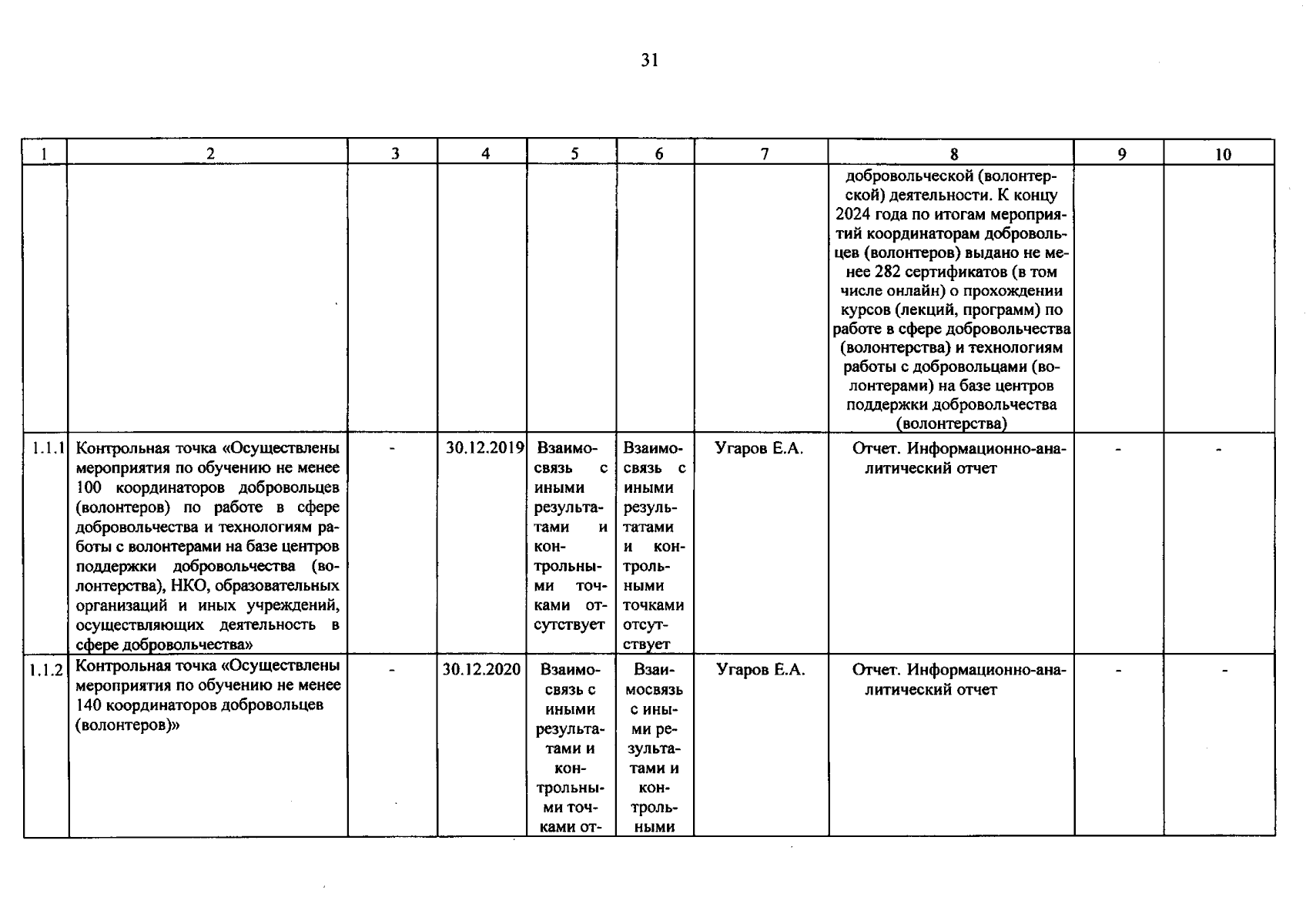 31

| 1 | 2 | 3 | 4 | 5 | 6 | 7 | 8 | 9 | 10 |
|---|---|---|---|---|---|---|---|---|---|
| | | | | | | | добровольческой (волонтерской) деятельности. К концу 2024 года по итогам мероприятий координаторам добровольцев (волонтеров) выдано не менее 282 сертификатов (в том числе онлайн) о прохождении курсов (лекций, программ) по работе в сфере добровольчества (волонтерства) и технологиям работы с добровольцами (волонтерами) на базе центров поддержки добровольчества (волонтерства) | | |
| 1.1.1 | Контрольная точка «Осуществлены мероприятия по обучению не менее 100 координаторов добровольцев (волонтеров) по работе в сфере добровольчества и технологиям работы с волонтерами на базе центров поддержки добровольчества (волонтерства), НКО, образовательных организаций и иных учреждений, осуществляющих деятельность в сфере добровольчества» | - | 30.12.2019 | Взаимосвязь с иными результатами и контрольными точками отсутствует | Взаимосвязь с иными результатами и контрольными точками отсутствует | Угаров Е.А. | Отчет. Информационно-аналитический отчет | - | - |
| 1.1.2 | Контрольная точка «Осуществлены мероприятия по обучению не менее 140 координаторов добровольцев (волонтеров)» | - | 30.12.2020 | Взаимосвязь с иными результатами и контрольными точками от- | Взаимосвязь с иными результатами и контрольными | Угаров Е.А. | Отчет. Информационно-аналитический отчет | - | - |